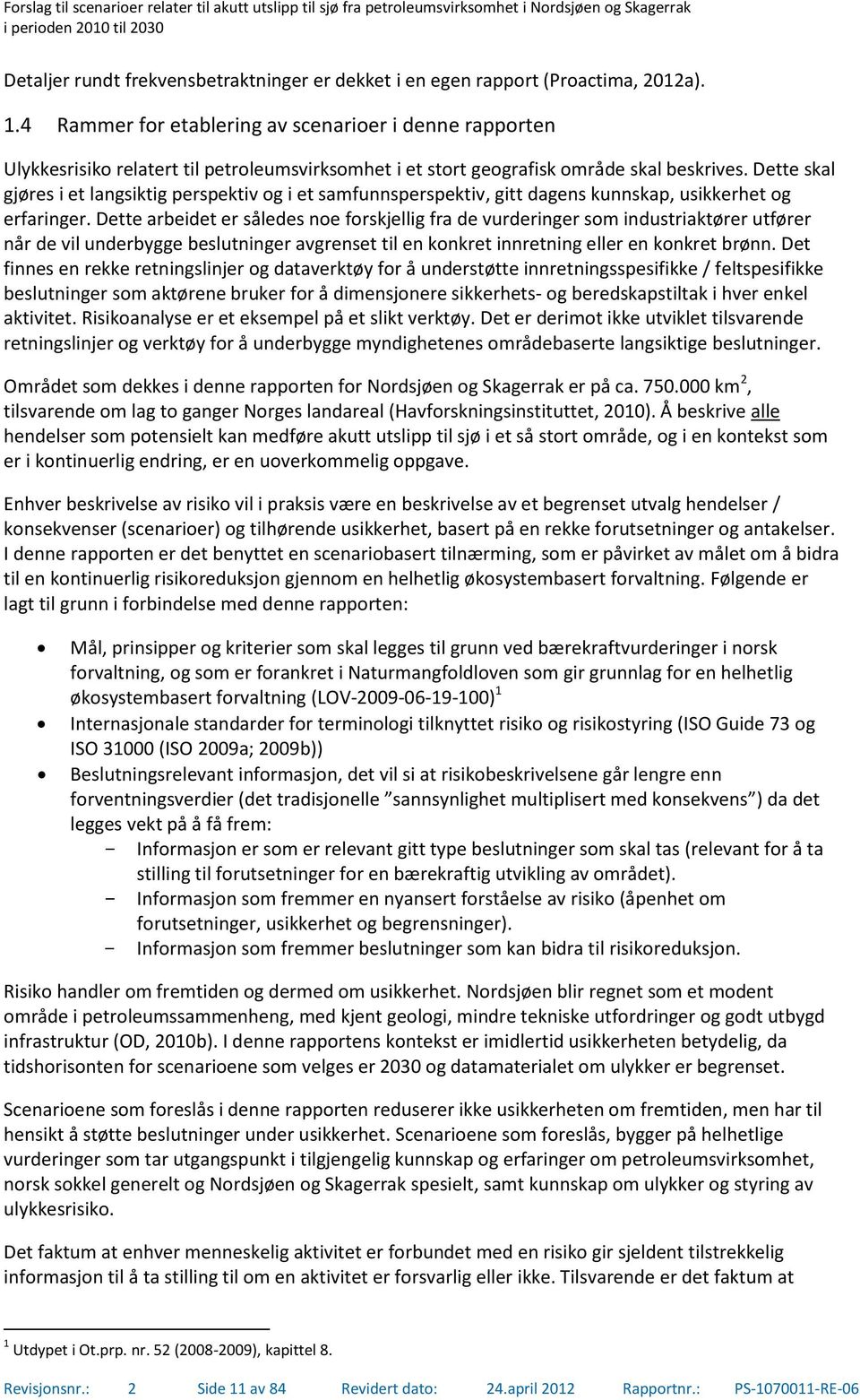 Forslag til scenarioer relater til akutt utslipp til sjø fra petroleumsvirksomhet i Nordsjøen og Skagerrak i perioden 2010 til 2030

Detaljer rundt frekvensbetraktninger er dekket i en egen rapport (Proactima, 2012a).

1.4 Rammer for etablering av scenarioer i denne rapporten

Ulykkesrisiko relatert til petroleumsvirksomhet i et stort geografisk område skal beskrives. Dette skal gjøres i et langsiktig perspektiv og i et samfunnsperspektiv, gitt dagens kunnskap, usikkerhet og erfaringer. Dette arbeidet er således noe forskjellig fra de vurderinger som industriaktører utfører når de vil underbygge beslutninger avgrenset til en konkret innretning eller en konkret brønn. Det finnes en rekke retningslinjer og dataverktøy for å understøtte innretningsspesifikke / feltspesifikke beslutninger som aktørene bruker for å dimensjonere sikkerhets- og beredskapstiltak i hver enkel aktivitet. Risikoanalyse er et eksempel på et slikt verktøy. Det er derimot ikke utviklet tilsvarende retningslinjer og verktøy for å underbygge myndighetenes områdebaserte langsiktige beslutninger.

Området som dekkes i denne rapporten for Nordsjøen og Skagerrak er på ca. 750.000 km$^2$, tilsvarende om lag to ganger Norges landareal (Havforskningsinstituttet, 2010). Å beskrive alle hendelser som potensielt kan medføre akutt utslipp til sjø i et så stort område, og i en kontekst som er i kontinuerlig endring, er en uoverkommelig oppgave.

Enhver beskrivelse av risiko vil i praksis være en beskrivelse av et begrenset utvalg hendelser / konsekvenser (scenarioer) og tilhørende usikkerhet, basert på en rekke forutsetninger og antakelser. I denne rapporten er det benyttet en scenariobasert tilnærming, som er påvirket av målet om å bidra til en kontinuerlig risikoreduksjon gjennom en helhetlig økosystembasert forvaltning. Følgende er lagt til grunn i forbindelse med denne rapporten:

• Mål, prinsipper og kriterier som skal legges til grunn ved bærekraftvurderinger i norsk forvaltning, og som er forankret i Naturmangfoldloven som gir grunnlag for en helhetlig økosystembasert forvaltning (LOV-2009-06-19-100)$^1$
• Internasjonale standarder for terminologi tilknyttet risiko og risikostyring (ISO Guide 73 og ISO 31000 (ISO 2009a; 2009b))
• Beslutningsrelevant informasjon, det vil si at risikobeskrivelsene går lengre enn forventningsverdier (det tradisjonelle ”sannsynlighet multiplisert med konsekvens”) da det legges vekt på å få frem:
- Informasjon er som er relevant gitt type beslutninger som skal tas (relevant for å ta stilling til forutsetninger for en bærekraftig utvikling av området).
- Informasjon som fremmer en nyansert forståelse av risiko (åpenhet om forutsetninger, usikkerhet og begrensninger).
- Informasjon som fremmer beslutninger som kan bidra til risikoreduksjon.

Risiko handler om fremtiden og dermed om usikkerhet. Nordsjøen blir regnet som et modent område i petroleumssammenheng, med kjent geologi, mindre tekniske utfordringer og godt utbygd infrastruktur (OD, 2010b). I denne rapportens kontekst er imidlertid usikkerheten betydelig, da tidshorisonten for scenarioene som velges er 2030 og datamaterialet om ulykker er begrenset.

Scenarioene som foreslås i denne rapporten reduserer ikke usikkerheten om fremtiden, men har til hensikt å støtte beslutninger under usikkerhet. Scenarioene som foreslås, bygger på helhetlige vurderinger som tar utgangspunkt i tilgjengelig kunnskap og erfaringer om petroleumsvirksomhet, norsk sokkel generelt og Nordsjøen og Skagerrak spesielt, samt kunnskap om ulykker og styring av ulykkesrisiko.

Det faktum at enhver menneskelig aktivitet er forbundet med en risiko gir sjeldent tilstrekkelig informasjon til å ta stilling til om en aktivitet er forsvarlig eller ikke. Tilsvarende er det faktum at

$^1$ Utdypet i Ot.prp. nr. 52 (2008-2009), kapittel 8.

Revisjonsnr.: 2 Side 11 av 84 Revidert dato: 24.april 2012 Rapportnr.: PS-1070011-RE-06